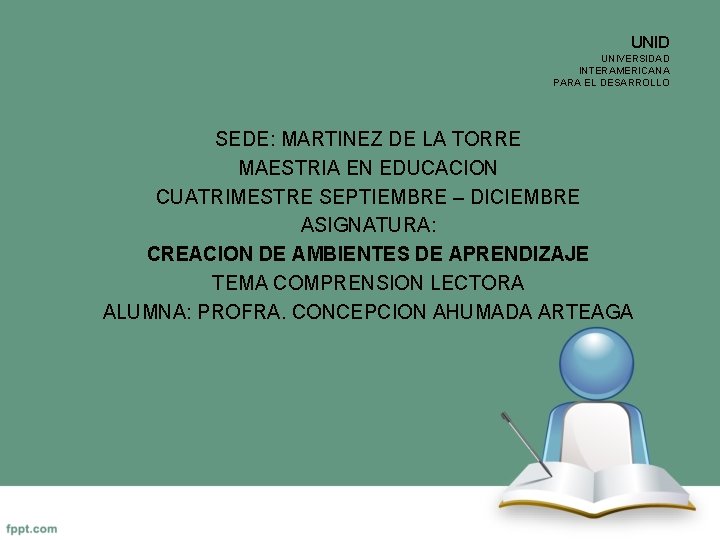 UNID
UNIVERSIDAD
INTERAMERICANA
PARA EL DESARROLLO

SEDE: MARTINEZ DE LA TORRE
MAESTRIA EN EDUCACION
CUATRIMESTRE SEPTIEMBRE – DICIEMBRE
ASIGNATURA:
CREACION DE AMBIENTES DE APRENDIZAJE
TEMA COMPRENSION LECTORA
ALUMNA: PROFRA. CONCEPCION AHUMADA ARTEAGA

fppt.com